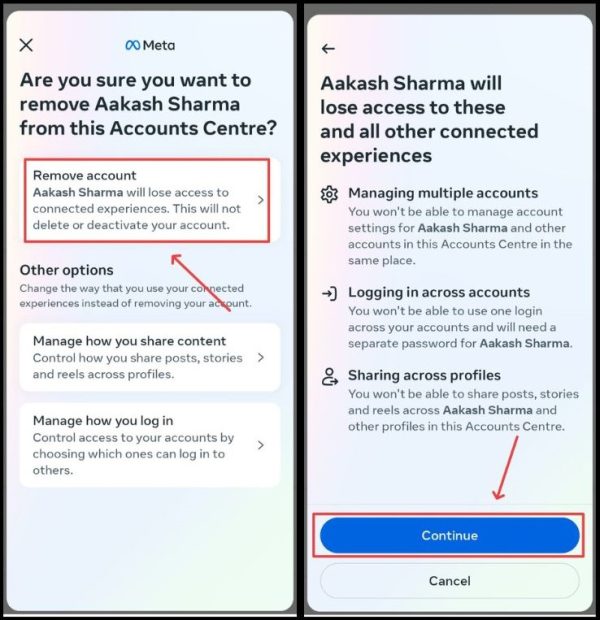 Meta

Are you sure you want to remove Aakash Sharma from this Accounts Centre?

Remove account
Aakash Sharma will lose access to connected experiences. This will not delete or deactivate your account.

Other options
Change the way that you use your connected experiences instead of removing your account.

Manage how you share content
Control how you share posts, stories and reels across profiles.

Manage how you log in
Control access to your accounts by choosing which ones can log in to others.

Aakash Sharma will lose access to these and all other connected experiences

Managing multiple accounts
You won't be able to manage account settings for Aakash Sharma and other accounts in this Accounts Centre in the same place.

Logging in across accounts
You won't be able to use one login across your accounts and will need a separate password for Aakash Sharma.

Sharing across profiles
You won't be able to share posts, stories and reels across Aakash Sharma and other profiles in this Accounts Centre.

Continue

Cancel